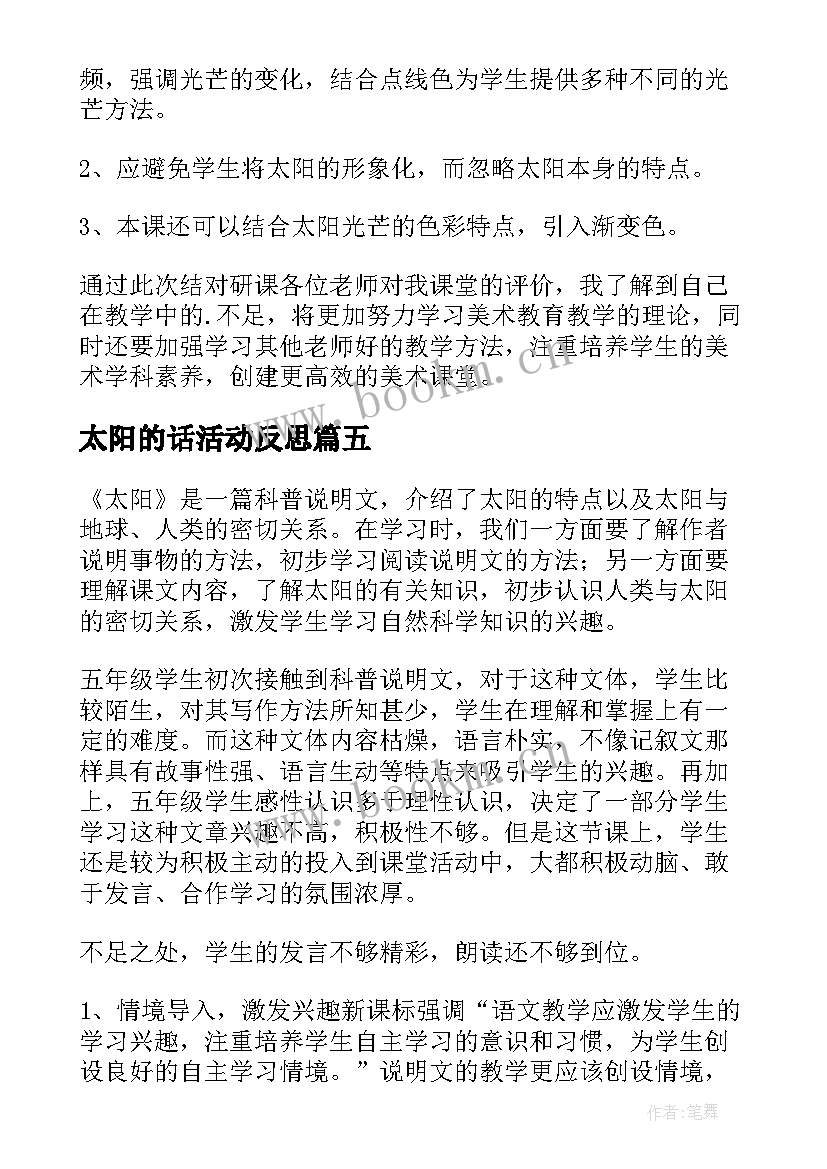 频，强调光芒的变化，结合点线色为学生提供多种不同的光芒方法。

2、应避免学生将太阳的形象化，而忽略太阳本身的特点。

3、本课还可以结合太阳光芒的色彩特点，引入渐变色。

通过此次结对研课各位老师对我课堂的评价，我了解到自己在教学中的.不足，将更加努力学习美术教育教学的理论，同时还要加强学习其他老师好的教学方法，注重培养学生的美术学科素养，创建更高效的美术课堂。

www.bookm.cn

太阳的话活动反思篇五

《太阳》是一篇科普说明文，介绍了太阳的特点以及太阳与地球、人类的密切关系。在学习时，我们一方面要了解作者说明事物的方法，初步学习阅读说明文的方法；另一方面要理解课文内容，了解太阳的有关知识，初步认识人类与太阳的密切关系，激发学生学习自然科学知识的兴趣。

五年级学生初次接触到科普说明文，对于这种文体，学生比较陌生，对其写作方法所知甚少，学生在理解和掌握上有一定的难度。而这种文体内容枯燥，语言朴实，不像记叙文那样具有故事性强、语言生动等特点来吸引学生的兴趣。再加上，五年级学生感性认识多于理性认识，决定了一部分学生学习这种文章兴趣不高，积极性不够。但是这节课上，学生还是较为积极主动的投入到课堂活动中，大都积极动脑、敢于发言、合作学习的氛围浓厚。

不足之处，学生的发言不够精彩，朗读还不够到位。

1、情境导入，激发兴趣新课标强调“语文教学应激发学生的学习兴趣，注重培养学生自主学习的意识和习惯，为学生创设良好的自主学习情境。”说明文的教学更应该创设情境，

作者:笔舞